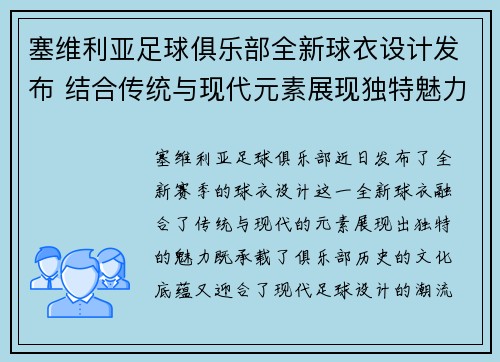 塞维利亚足球俱乐部全新球衣设计发布 结合传统与现代元素展现独特魅力

塞维利亚足球俱乐部近日发布了全新赛季的球衣设计这一全新球衣融合了传统与现代的元素展现出独特的魅力既承载了俱乐部历史的文化底蕴又迎合了现代足球设计的潮流